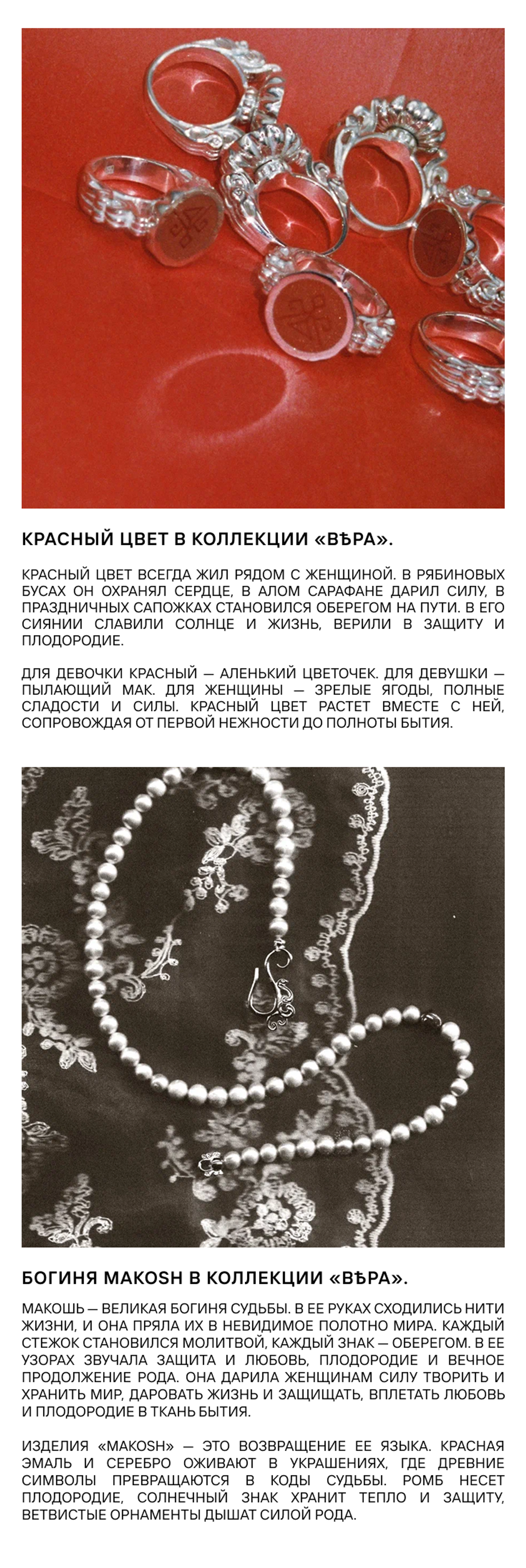 КРАСНЫЙ ЦВЕТ В КОЛЛЕКЦИИ «ВѢРА».

КРАСНЫЙ ЦВЕТ ВСЕГДА ЖИЛ РЯДОМ С ЖЕНЩИНОЙ. В РЯБИНОВЫХ БУСАХ ОН ОХРАНЯЛ СЕРДЦЕ, В АЛОМ САРАФАНЕ ДАРИЛ СИЛУ, В ПРАЗДНИЧНЫХ САПОЖКАХ СТАНОВИЛСЯ ОБЕРЕГОМ НА ПУТИ. В ЕГО СИЯНИИ СЛАВИЛИ СОЛНЦЕ И ЖИЗНЬ, ВЕРИЛИ В ЗАЩИТУ И ПЛОДОРОДИЕ.

ДЛЯ ДЕВОЧКИ КРАСНЫЙ — АЛЕНЬКИЙ ЦВЕТОЧЕК. ДЛЯ ДЕВУШКИ — ПЫЛАЮЩИЙ МАК. ДЛЯ ЖЕНЩИНЫ — ЗРЕЛЫЕ ЯГОДЫ, ПОЛНЫЕ СЛАДОСТИ И СИЛЫ. КРАСНЫЙ ЦВЕТ РАСТЕТ ВМЕСТЕ С НЕЙ, СОПРОВОЖДАЯ ОТ ПЕРВОЙ НЕЖНОСТИ ДО ПОЛНОТЫ БЫТИЯ.

БОГИНЯ MAKOSH В КОЛЛЕКЦИИ «ВѢРА».

МАКОШЬ — ВЕЛИКАЯ БОГИНЯ СУДЬБЫ. В ЕЕ РУКАХ СХОДИЛИСЬ НИТИ ЖИЗНИ, И ОНА ПРЯЛА ИХ В НЕВИДИМОЕ ПОЛОТНО МИРА. КАЖДЫЙ СТЕЖОК СТАНОВИЛСЯ МОЛИТВОЙ, КАЖДЫЙ ЗНАК — ОБЕРЕГОМ. В ЕЕ УЗОРАХ ЗВУЧАЛА ЗАЩИТА И ЛЮБОВЬ, ПЛОДОРОДИЕ И ВЕЧНОЕ ПРОДОЛЖЕНИЕ РОДА. ОНА ДАРИЛА ЖЕНЩИНАМ СИЛУ ТВОРИТЬ И ХРАНИТЬ МИР, ДАРОВАТЬ ЖИЗНЬ И ЗАЩИЩАТЬ, ВПЛЕТАТЬ ЛЮБОВЬ И ПЛОДОРОДИЕ В ТКАНЬ БЫТИЯ.

ИЗДЕЛИЯ «MAKOSH» — ЭТО ВОЗВРАЩЕНИЕ ЕЕ ЯЗЫКА. КРАСНАЯ ЭМАЛЬ И СЕРЕБРО ОЖИВАЮТ В УКРАШЕНИЯХ, ГДЕ ДРЕВНИЕ СИМВОЛЫ ПРЕВРАЩАЮТСЯ В КОДЫ СУДЬБЫ. РОМБ НЕСЕТ ПЛОДОРОДИЕ, СОЛНЕЧНЫЙ ЗНАК ХРАНИТ ТЕПЛО И ЗАЩИТУ, ВЕТВИСТЫЕ ОРНАМЕНТЫ ДЫШАТ СИЛОЙ РОДА.